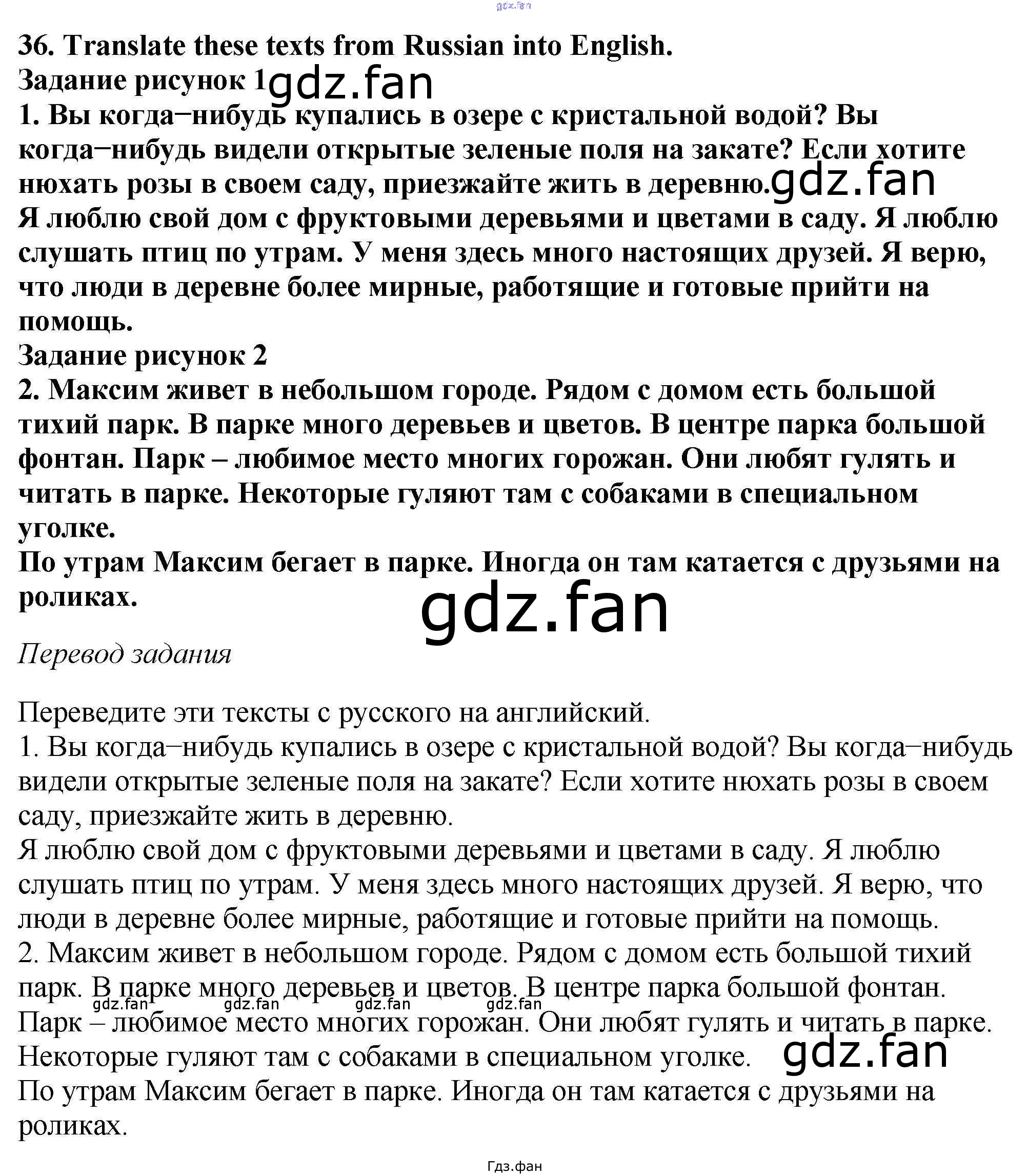 36. Translate these texts from Russian into English.
Задание рисунок 1

1. Вы когда–нибудь купались в озере с кристальной водой? Вы когда–нибудь видели открытые зеленые поля на закате? Если хотите нюхать розы в своем саду, приезжайте жить в деревню.

Я люблю свой дом с фруктовыми деревьями и цветами в саду. Я люблю слушать птиц по утрам. У меня здесь много настоящих друзей. Я верю, что люди в деревне более мирные, работящие и готовые прийти на помощь.

Задание рисунок 2

2. Максим живет в небольшом городе. Рядом с домом есть большой тихий парк. В парке много деревьев и цветов. В центре парка большой фонтан. Парк – любимое место многих горожан. Они любят гулять и читать в парке. Некоторые гуляют там с собаками в специальном уголке.

По утрам Максим бегает в парке. Иногда он там катается с друзьями на роликах.

Перевод задания

Переведите эти тексты с русского на английский.

1. Вы когда–нибудь купались в озере с кристальной водой? Вы когда–нибудь видели открытые зеленые поля на закате? Если хотите нюхать розы в своем саду, приезжайте жить в деревню.

Я люблю свой дом с фруктовыми деревьями и цветами в саду. Я люблю слушать птиц по утрам. У меня здесь много настоящих друзей. Я верю, что люди в деревне более мирные, работящие и готовые прийти на помощь.

2. Максим живет в небольшом городе. Рядом с домом есть большой тихий парк. В парке много деревьев и цветов. В центре парка большой фонтан. Парк – любимое место многих горожан. Они любят гулять и читать в парке. Некоторые гуляют там с собаками в специальном уголке.

По утрам Максим бегает в парке. Иногда он там катается с друзьями на роликах.

Гдз.фан

gdz.fan